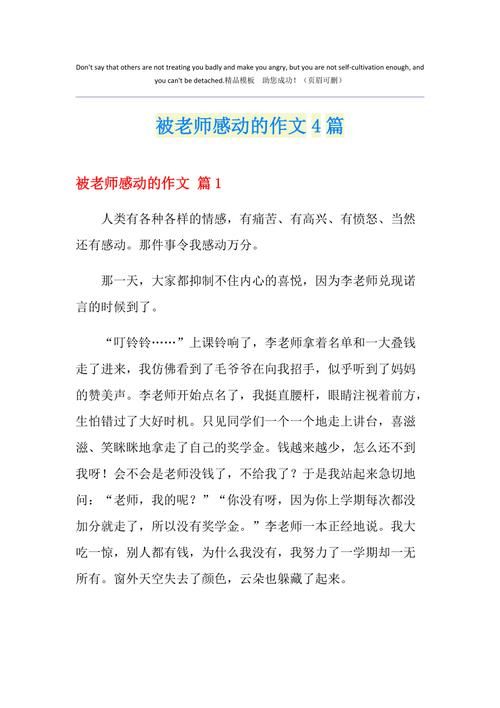 Don't say that others are not treating you badly and make you angry, but you are not self-cultivation enough, and you can't be detached.精品模板 助您成功！（页眉可删）

被老师感动的作文4篇

被老师感动的作文 篇1

人类有各种各样的情感，有痛苦、有高兴、有愤怒、当然还有感动。那件事令我感动万分。

那一天，大家都抑制不住内心的喜悦，因为李老师兑现诺言的时候到了。

“叮铃铃……”上课铃响了，李老师拿着名单和一大叠钱走了进来，我仿佛看到了毛爷爷在向我招手，似乎听到了妈妈的赞美声。李老师开始点名了，我挺直腰杆，眼睛注视着前方，生怕错过了大好时机。只见同学们一个一个地走上讲台，喜滋滋、笑眯眯地拿走了自己的奖学金。钱越来越少，怎么还不到我呀！会不会是老师没钱了，不给我了？于是我站起来急切地问：“老师，我的呢？”“你没有呀，因为你上学期每次都没加分就走了，所以没有奖学金。”李老师一本正经地说。我大吃一惊，别人都有钱，为什么我没有，我努力了一学期却一无所有。窗外天空失去了颜色，云朵也躲藏了起来。